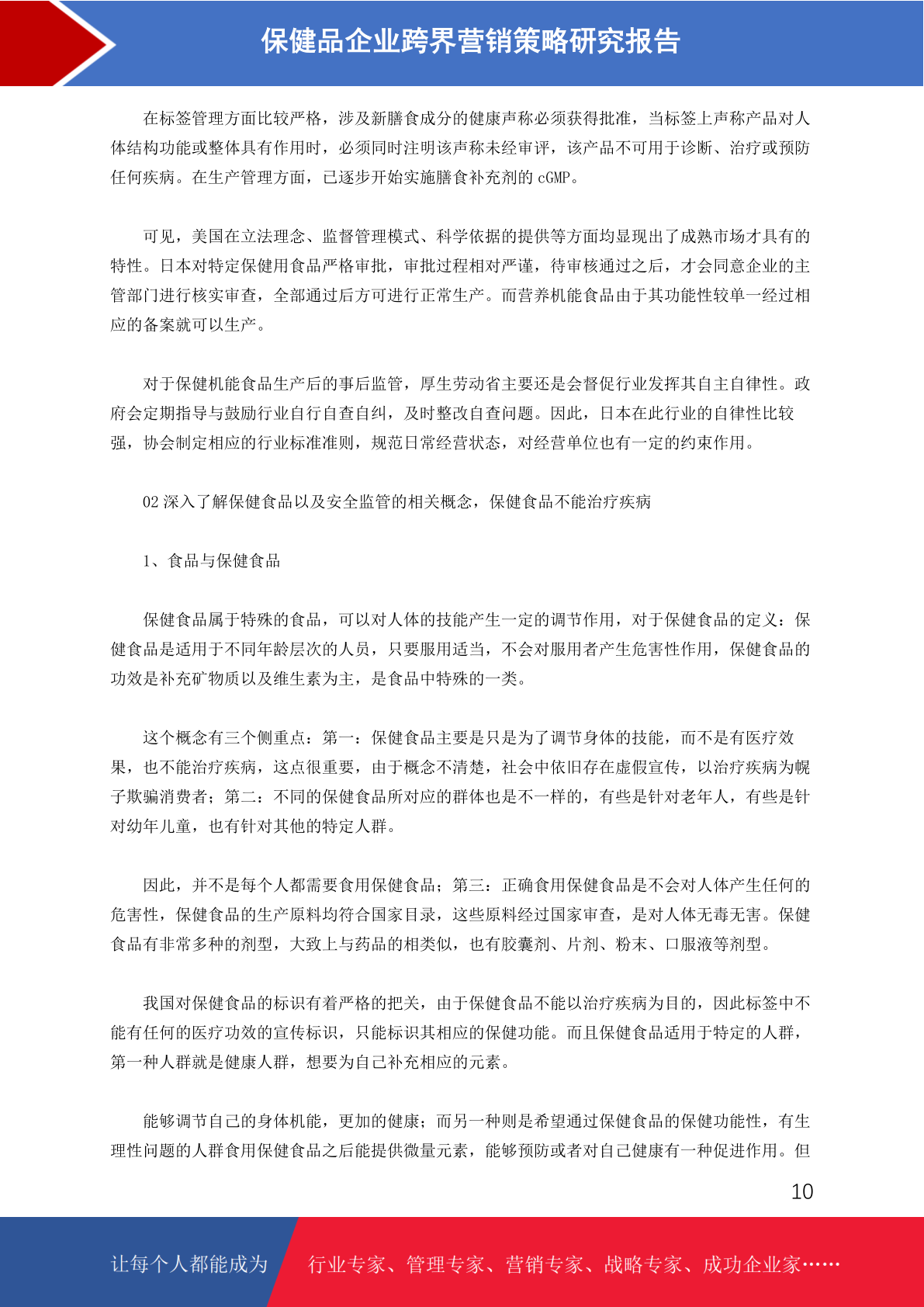 保健品企业跨界营销策略研究报告

在标签管理方面比较严格，涉及新膳食成分的健康声称必须获得批准，当标签上声称产品对人体结构功能或整体具有作用时，必须同时注明该声称未经审评，该产品不可用于诊断、治疗或预防任何疾病。在生产管理方面，已逐步开始实施膳食补充剂的 cGMP。

可见，美国在立法理念、监督管理模式、科学依据的提供等方面均显现出了成熟市场才具有的特性。日本对特定保健用食品严格审批，审批过程相对严谨，待审核通过之后，才会同意企业的主管部门进行核实审查，全部通过后方可进行正常生产。而营养机能食品由于其功能性较单一经过相应的备案就可以生产。

对于保健机能食品生产后的事后监管，厚生劳动省主要还是会督促行业发挥其自主自律性。政府会定期指导与鼓励行业自行自查自纠，及时整改自查问题。因此，日本在此行业的自律性比较强，协会制定相应的行业标准准则，规范日常经营状态，对经营单位也有一定的约束作用。

02 深入了解保健食品以及安全监管的相关概念，保健食品不能治疗疾病

1、食品与保健食品

保健食品属于特殊的食品，可以对人体的技能产生一定的调节作用，对于保健食品的定义：保健食品是适用于不同年龄层次的人员，只要服用适当，不会对服用者产生危害性作用，保健食品的功效是补充矿物质以及维生素为主，是食品中特殊的一类。

这个概念有三个侧重点：第一：保健食品主要是只是为了调节身体的技能，而不是有医疗效果，也不能治疗疾病，这点很重要，由于概念不清楚，社会中依旧存在虚假宣传，以治疗疾病为幌子欺骗消费者；第二：不同的保健食品所对应的群体也是不一样的，有些是针对老年人，有些是针对幼年儿童，也有针对其他的特定人群。

因此，并不是每个人都需要食用保健食品；第三：正确食用保健食品是不会对人体产生任何的危害性，保健食品的生产原料均符合国家目录，这些原料经过国家审查，是对人体无毒无害。保健食品有非常多种的剂型，大致上与药品的相类似，也有胶囊剂、片剂、粉末、口服液等剂型。

我国对保健食品的标识有着严格的把关，由于保健食品不能以治疗疾病为目的，因此标签中不能有任何的医疗功效的宣传标识，只能标识其相应的保健功能。而且保健食品适用于特定的人群，第一种人群就是健康人群，想要为自己补充相应的元素。

能够调节自己的身体机能，更加的健康；而另一种则是希望通过保健食品的保健功能性，有生理性问题的人群食用保健食品之后能提供微量元素，能够预防或者对自己健康有一种促进作用。但

10

让每个人都能成为 行业专家、管理专家、营销专家、战略专家、成功企业家……